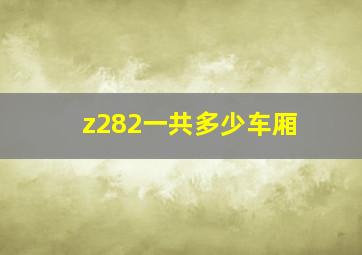 z282一共多少车厢